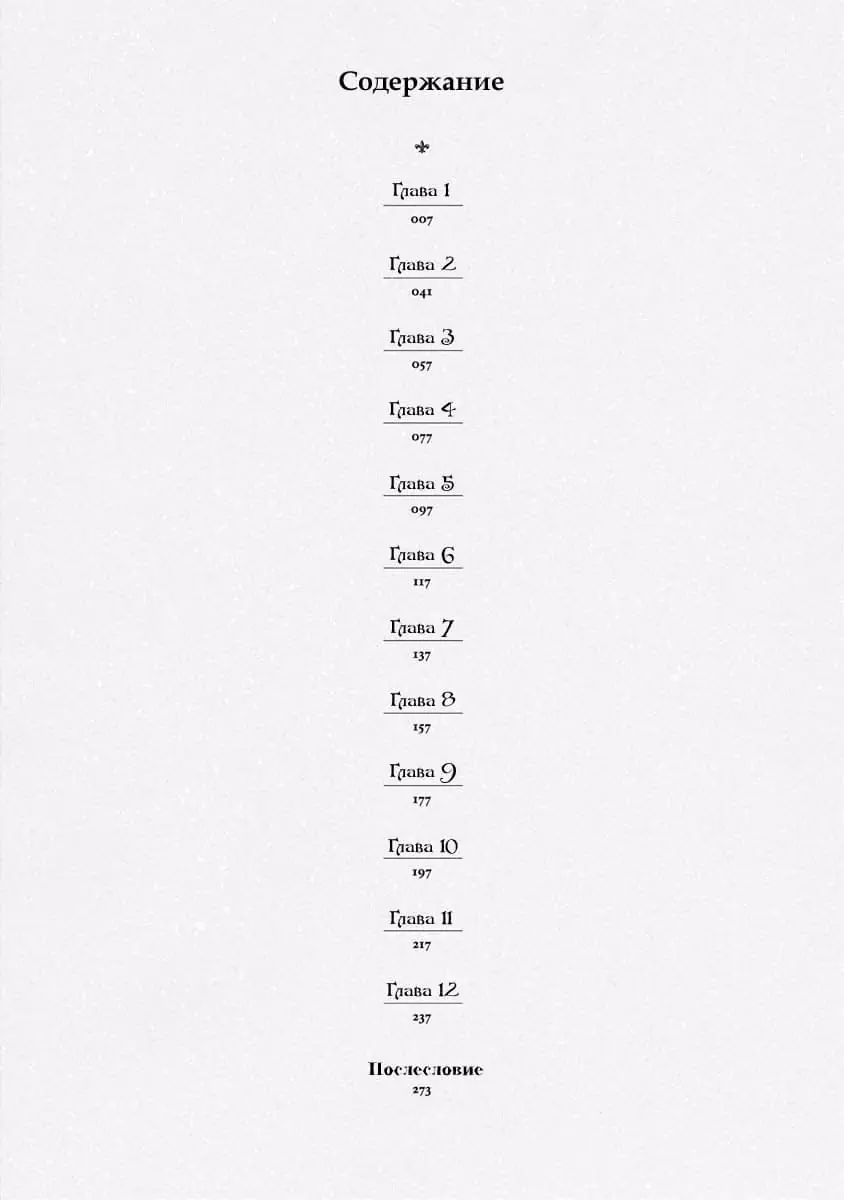 Содержание

Глава 1
007

Глава 2
041

Глава 3
057

Глава 4
077

Глава 5
097

Глава 6
117

Глава 7
137

Глава 8
157

Глава 9
177

Глава 10
197

Глава 11
217

Глава 12
237

Послесловие
273